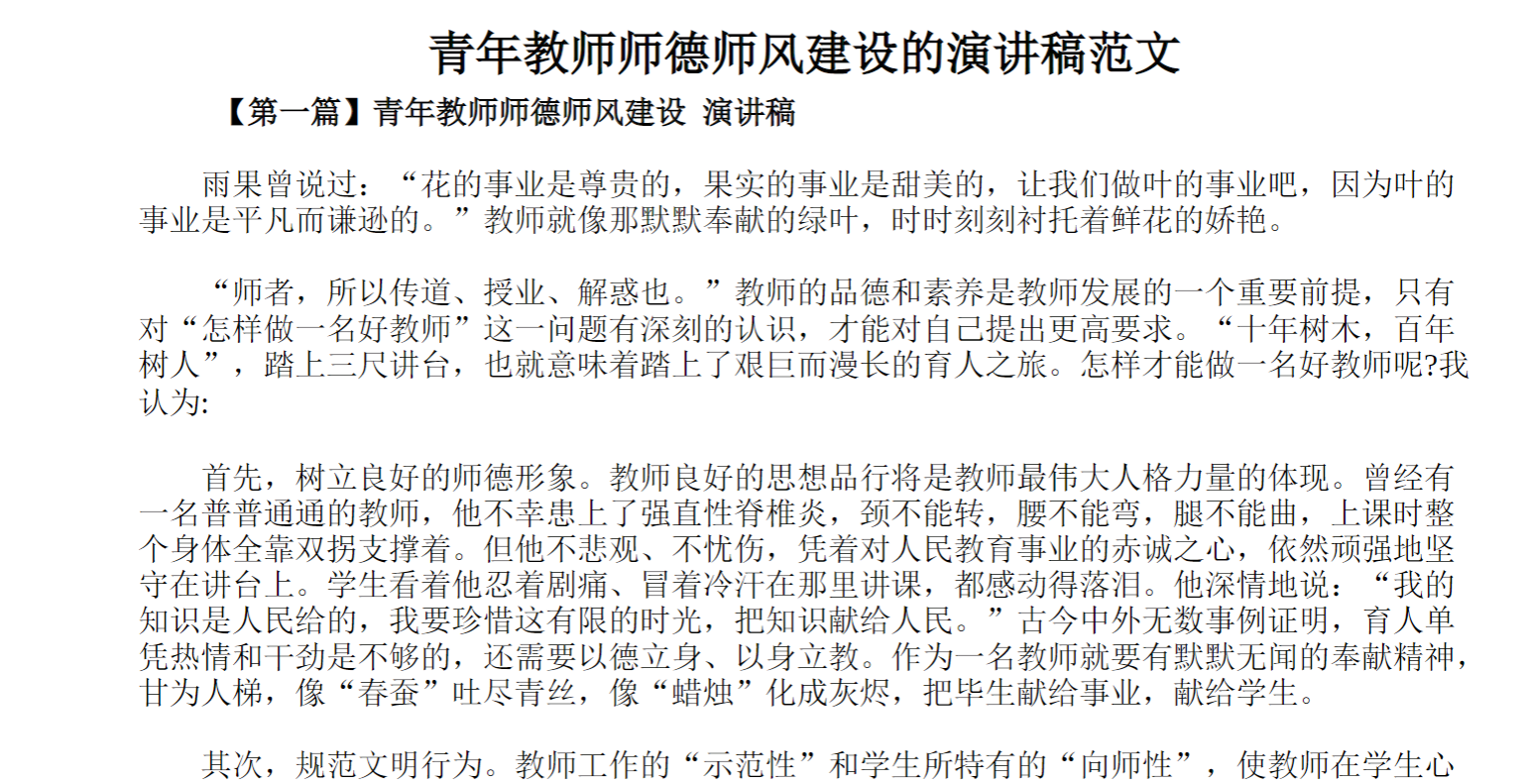 青年教师师德师风建设的演讲稿范文

【第一篇】青年教师师德师风建设 演讲稿

雨果曾说过：“花的事业是尊贵的，果实的事业是甜美的，让我们做叶的事业吧，因为叶的事业是平凡而谦逊的。”教师就像那默默奉献的绿叶，时时刻刻衬托着鲜花的娇艳。

“师者，所以传道、授业、解惑也。”教师的品德和素养是教师发展的一个重要前提，只有对“怎样做一名好教师”这一问题有深刻的认识，才能对自己提出更高要求。“十年树木，百年树人”，踏上三尺讲台，也就意味着踏上了艰巨而漫长的育人之旅。怎样才能做一名好教师呢?我认为:

首先，树立良好的师德形象。教师良好的思想品行将是教师最伟大人格力量的体现。曾经有一名普普通通的教师，他不幸患上了强直性脊椎炎，颈不能转，腰不能弯，腿不能曲，上课时整个身体全靠双拐支撑着。但他不悲观、不忧伤，凭着对人民教育事业的赤诚之心，依然顽强地坚守在讲台上。学生看着他忍着剧痛、冒着冷汗在那里讲课，都感动得落泪。他深情地说：“我的知识是人民给的，我要珍惜这有限的时光，把知识献给人民。”古今中外无数事例证明，育人单凭热情和干劲是不够的，还需要以德立身、以身立教。作为一名教师就要有默默无闻的奉献精神，甘为人梯，像“春蚕”吐尽青丝，像“蜡烛”化成灰烬，把毕生献给事业，献给学生。

其次，规范文明行为。教师工作的“示范性”和学生所特有的“向师性”，使教师在学生心